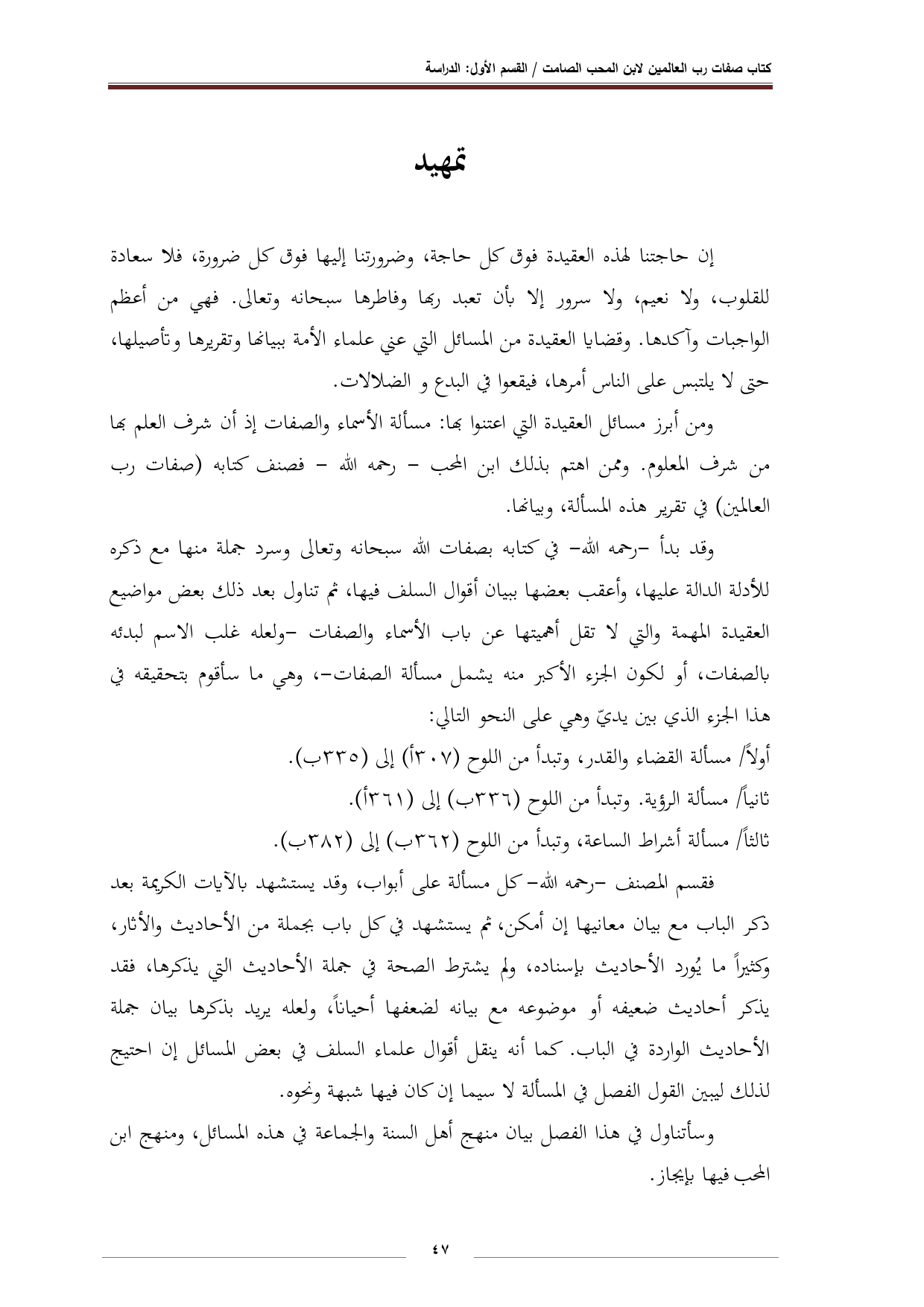 كتاب صفات رب العالمين لابن المحب الصامت / القسم الأول: الدراسة

تمهيد

إن حاجتنا لهذه العقيدة فوق كل حاجة، وضرورتنا إليها فوق كل ضرورة، فلا سعادة للقلوب، ولا نعيم، ولا سرور إلا بأن تعبد ربها وفاطرها سبحانه وتعالى. فهي من أعظم الواجبات وآكدها. وقضايا العقيدة من المسائل التي عني علماء الأمة ببيانها وتقريرها وتأصيلها، حتى لا يلتبس على الناس أمرها، فيقعوا في البدع و الضلالات.

ومن أبرز مسائل العقيدة التي اعتنوا بها: مسألة الأسماء والصفات إذ أن شرف العلم بها من شرف المعلوم. وممن اهتم بذلك ابن المحب – رحمه الله – فصنف كتابه (صفات رب العالمين) في تقرير هذه المسألة، وبيانها.

وقد بدأ –رحمه الله– في كتابه بصفات الله سبحانه وتعالى وسرد جملة منها مع ذكره للأدلة الدالة عليها، وأعقب بعضها ببيان أقوال السلف فيها، ثم تناول بعد ذلك بعض مواضيع العقيدة المهمة والتي لا تقل أهميتها عن باب الأسماء والصفات –ولعله غلب الاسم لبدئه بالصفات، أو لكون الجزء الأكبر منه يشمل مسألة الصفات–، وهي ما سأقوم بتحقيقه في هذا الجزء الذي بين يديّ وهي على النحو التالي:

أولاً/ مسألة القضاء والقدر، وتبدأ من اللوح (٣٠٧أ) إلى (٣٣٥ب).

ثانياً/ مسألة الرؤية. وتبدأ من اللوح (٣٣٦ب) إلى (٣٦١أ).

ثالثاً/ مسألة أشراط الساعة، وتبدأ من اللوح (٣٦٢ب) إلى (٣٨٢ب).

فقسم المصنف –رحمه الله– كل مسألة على أبواب، وقد يستشهد بالآيات الكريمة بعد ذكر الباب مع بيان معانيها إن أمكن، ثم يستشهد في كل باب بجملة من الأحاديث والأثار، وكثيراً ما يُورد الأحاديث بإسناده، ولم يشترط الصحة في جملة الأحاديث التي يذكرها، فقد يذكر أحاديث ضعيفه أو موضوعه مع بيانه لضعفها أحياناً، ولعله يريد بذكرها بيان جملة الأحاديث الواردة في الباب. كما أنه ينقل أقوال علماء السلف في بعض المسائل إن احتيج لذلك ليبين القول الفصل في المسألة لا سيما إن كان فيها شبهة ونحوه.

وسأتناول في هذا الفصل بيان منهج أهل السنة والجماعة في هذه المسائل، ومنهج ابن المحب فيها بإيجاز.

٤٧